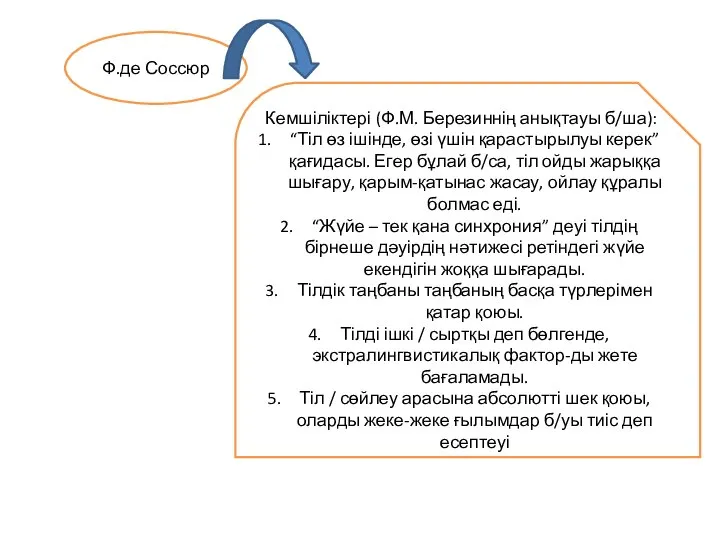 Ф.де Соссюр

Кемшіліктері (Ф.М. Березиннің анықтауы б/ша):

1. “Тіл өз ішінде, өзі үшін қарастырылуы керек” қағидасы. Егер бұлай б/са, тіл ойды жарыққа шығару, қарым-қатынас жасау, ойлау құралы болмас еді.
2. “Жүйе – тек қана синхрония” деуі тілдің бірнеше дәуірдің нәтижесі ретіндегі жүйе екендігін жоққа шығарады.
3. Тілдік таңбаны таңбаның басқа түрлерімен қатар қоюы.
4. Тілді ішкі / сыртқы деп бөлгенде, экстралингвистикалық фактор-ды жете бағаламады.
5. Тіл / сөйлеу арасына абсолютті шек қоюы, оларды жеке-жеке ғылымдар б/уы тиіс деп есептеуі